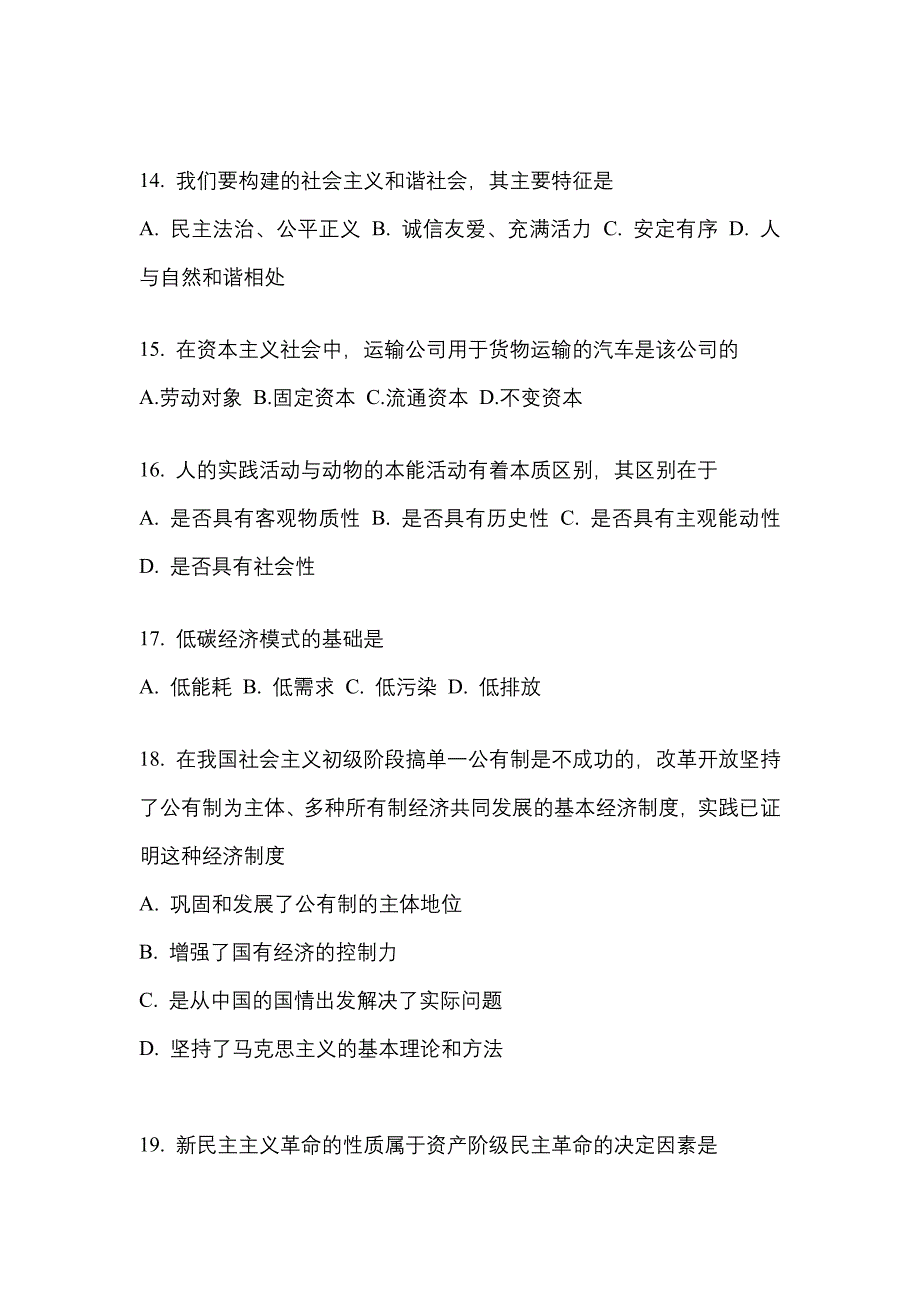 14. 我们要构建的社会主义和谐社会，其主要特征是

A. 民主法治、公平正义 B. 诚信友爱、充满活力 C. 安定有序 D. 人与自然和谐相处

15. 在资本主义社会中，运输公司用于货物运输的汽车是该公司的

A.劳动对象 B.固定资本 C.流通资本 D.不变资本

16. 人的实践活动与动物的本能活动有着本质区别，其区别在于

A. 是否具有客观物质性 B. 是否具有历史性 C. 是否具有主观能动性 D. 是否具有社会性

17. 低碳经济模式的基础是

A. 低能耗 B. 低需求 C. 低污染 D. 低排放

18. 在我国社会主义初级阶段搞单一公有制是不成功的，改革开放坚持了公有制为主体、多种所有制经济共同发展的基本经济制度，实践已证明这种经济制度

A. 巩固和发展了公有制的主体地位

B. 增强了国有经济的控制力

C. 是从中国的国情出发解决了实际问题

D. 坚持了马克思主义的基本理论和方法

19. 新民主主义革命的性质属于资产阶级民主革命的决定因素是